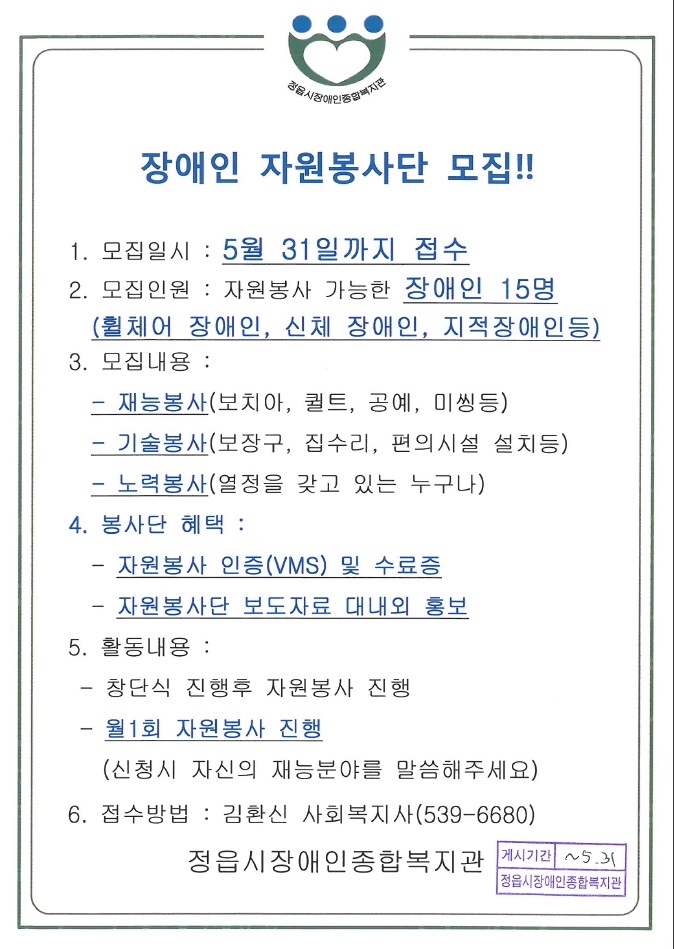 정읍시장애인종합복지관

장애인 자원봉사단 모집!!

1. 모집일시 : 5월 31일까지 접수

2. 모집인원 : 자원봉사 가능한 장애인 15명
(휠체어 장애인, 신체 장애인, 지적장애인등)

3. 모집내용 :
- 재능봉사(보치아, 퀼트, 공예, 미씽등)
- 기술봉사(보장구, 집수리, 편의시설 설치등)
- 노력봉사(열정을 갖고 있는 누구나)

4. 봉사단 혜택 :
- 자원봉사 인증(VMS) 및 수료증
- 자원봉사단 보도자료 대내외 홍보

5. 활동내용 :
- 창단식 진행후 자원봉사 진행
- 월1회 자원봉사 진행
(신청시 자신의 재능분야를 말씀해주세요)

6. 접수방법 : 김환신 사회복지사(539-6680)

정읍시장애인종합복지관

게시기간 ~5.31
정읍시장애인종합복지관